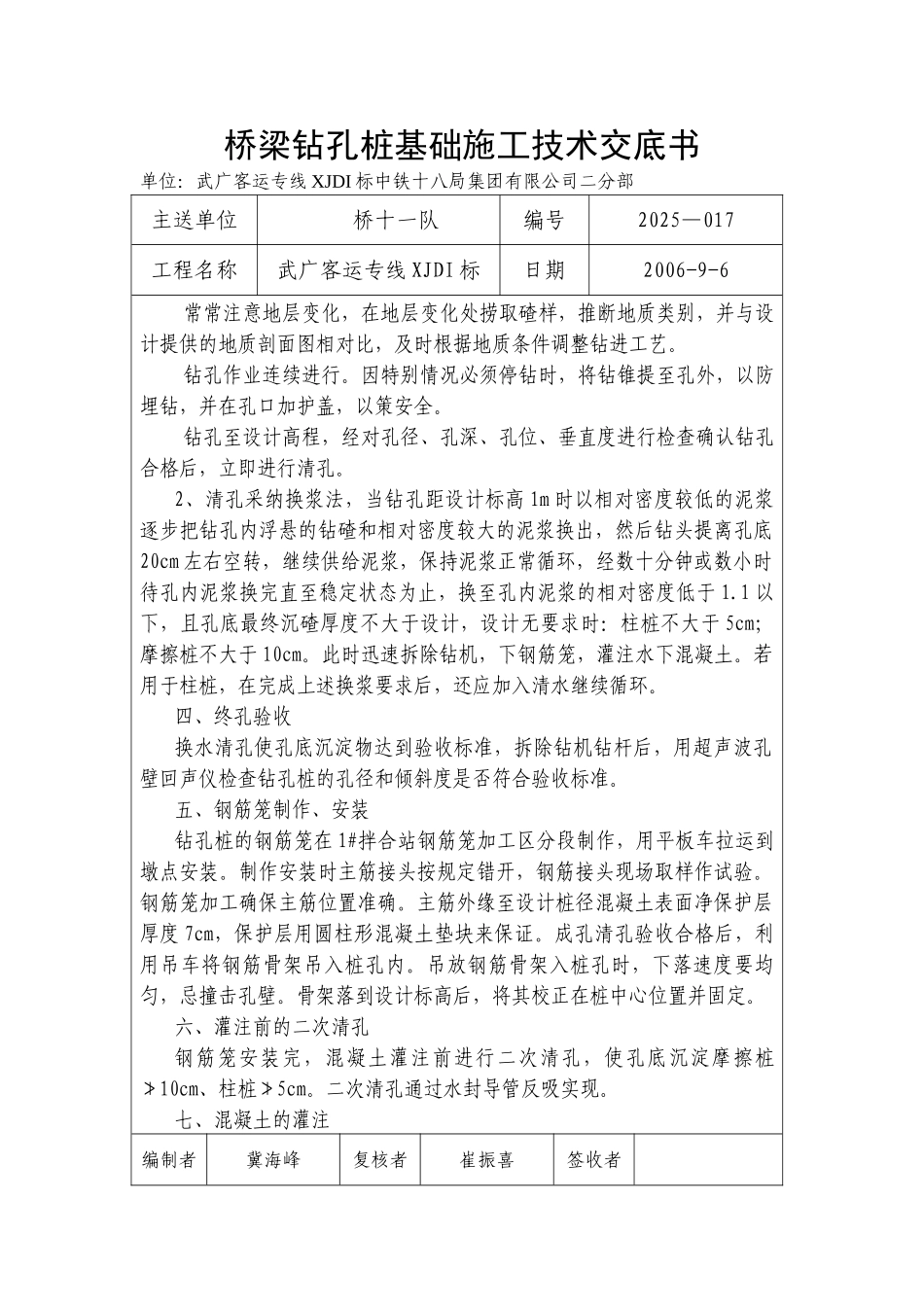 桥梁钻孔桩基础施工技术交底书

单位：武广客运专线XJDI标中铁十八局集团有限公司二分部

| 主送单位 | 桥十一队 | 编号 | 2025—017 |
|---|---|---|---|
| 工程名称 | 武广客运专线XJDI标 | 日期 | 2006-9-6 |

常常注意地层变化，在地层变化处捞取碴样，推断地质类别，并与设计提供的地质剖面图相对比，及时根据地质条件调整钻进工艺。

钻孔作业连续进行。因特别情况必须停钻时，将钻锥提至孔外，以防埋钻，并在孔口加护盖，以策安全。

钻孔至设计高程，经对孔径、孔深、孔位、垂直度进行检查确认钻孔合格后，立即进行清孔。

2、清孔采纳换浆法，当钻孔距设计标高1m时以相对密度较低的泥浆逐步把钻孔内浮悬的钻碴和相对密度较大的泥浆换出，然后钻头提离孔底20cm左右空转，继续供给泥浆，保持泥浆正常循环，经数十分钟或数小时待孔内泥浆换完直至稳定状态为止，换至孔内泥浆的相对密度低于1.1以下，且孔底最终沉碴厚度不大于设计，设计无要求时：柱桩不大于5cm;摩擦桩不大于10cm。此时迅速拆除钻机，下钢筋笼，灌注水下混凝土。若用于柱桩，在完成上述换浆要求后，还应加入清水继续循环。

四、终孔验收

换水清孔使孔底沉淀物达到验收标准，拆除钻机钻杆后，用超声波孔壁回声仪检查钻孔桩的孔径和倾斜度是否符合验收标准。

五、钢筋笼制作、安装

钻孔桩的钢筋笼在1#拌合站钢筋笼加工区分段制作，用平板车拉运到墩点安装。制作安装时主筋接头按规定错开，钢筋接头现场取样作试验。钢筋笼加工确保主筋位置准确。主筋外缘至设计桩径混凝土表面净保护层厚度7cm，保护层用圆柱形混凝土垫块来保证。成孔清孔验收合格后，利用吊车将钢筋骨架吊入桩孔内。吊放钢筋骨架入桩孔时，下落速度要均匀，忌撞击孔壁。骨架落到设计标高后，将其校正在桩中心位置并固定。

六、灌注前的二次清孔

钢筋笼安装完，混凝土灌注前进行二次清孔，使孔底沉淀摩擦桩≯10cm、柱桩≯5cm。二次清孔通过水封导管反吸实现。

七、混凝土的灌注

| 编制者 | 冀海峰 | 复核者 | 崔振喜 | 签收者 | |
|---|---|---|---|---|---|